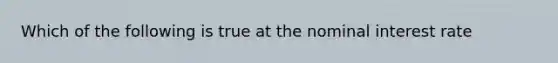 Which of the following is true at the nominal interest rate